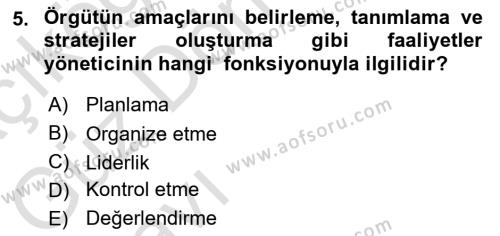 5. Örgütün amaçlarını belirleme, tanımlama ve stratejiler oluşturma gibi faaliyetler yöneticinin hangi fonksiyonuyla ilgilidir?

A) Planlama
B) Organize etme
C) Liderlik
D) Kontrol etme
E) Değerlendirme

www.aofsoru.com